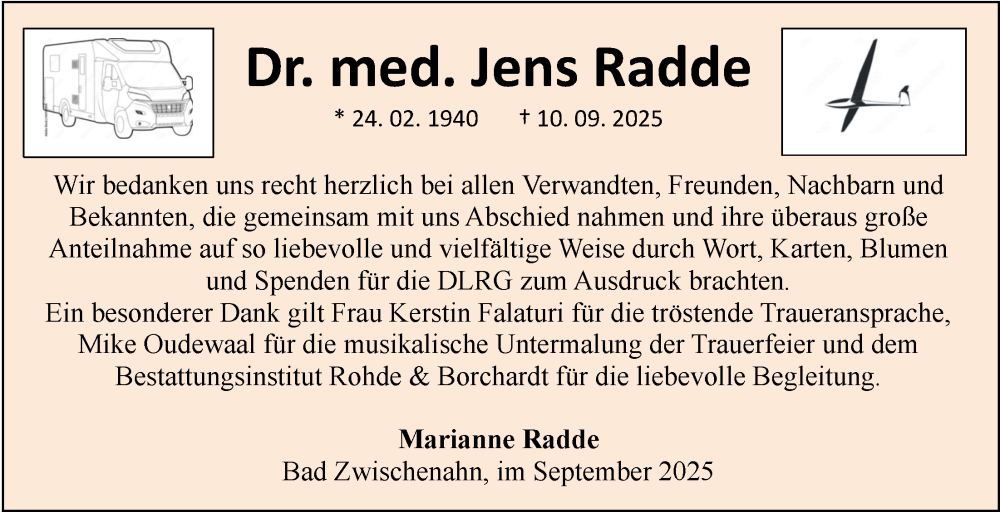 Dr. med. Jens Radde

* 24. 02. 1940 † 10. 09. 2025

Wir bedanken uns recht herzlich bei allen Verwandten, Freunden, Nachbarn und Bekannten, die gemeinsam mit uns Abschied nahmen und ihre überaus große Anteilnahme auf so liebevolle und vielfältige Weise durch Wort, Karten, Blumen und Spenden für die DLRG zum Ausdruck brachten.
Ein besonderer Dank gilt Frau Kerstin Falaturi für die tröstende Traueransprache, Mike Oudewaal für die musikalische Untermalung der Trauerfeier und dem Bestattungsinstitut Rohde & Borchardt für die liebevolle Begleitung.

Marianne Radde
Bad Zwischenahn, im September 2025